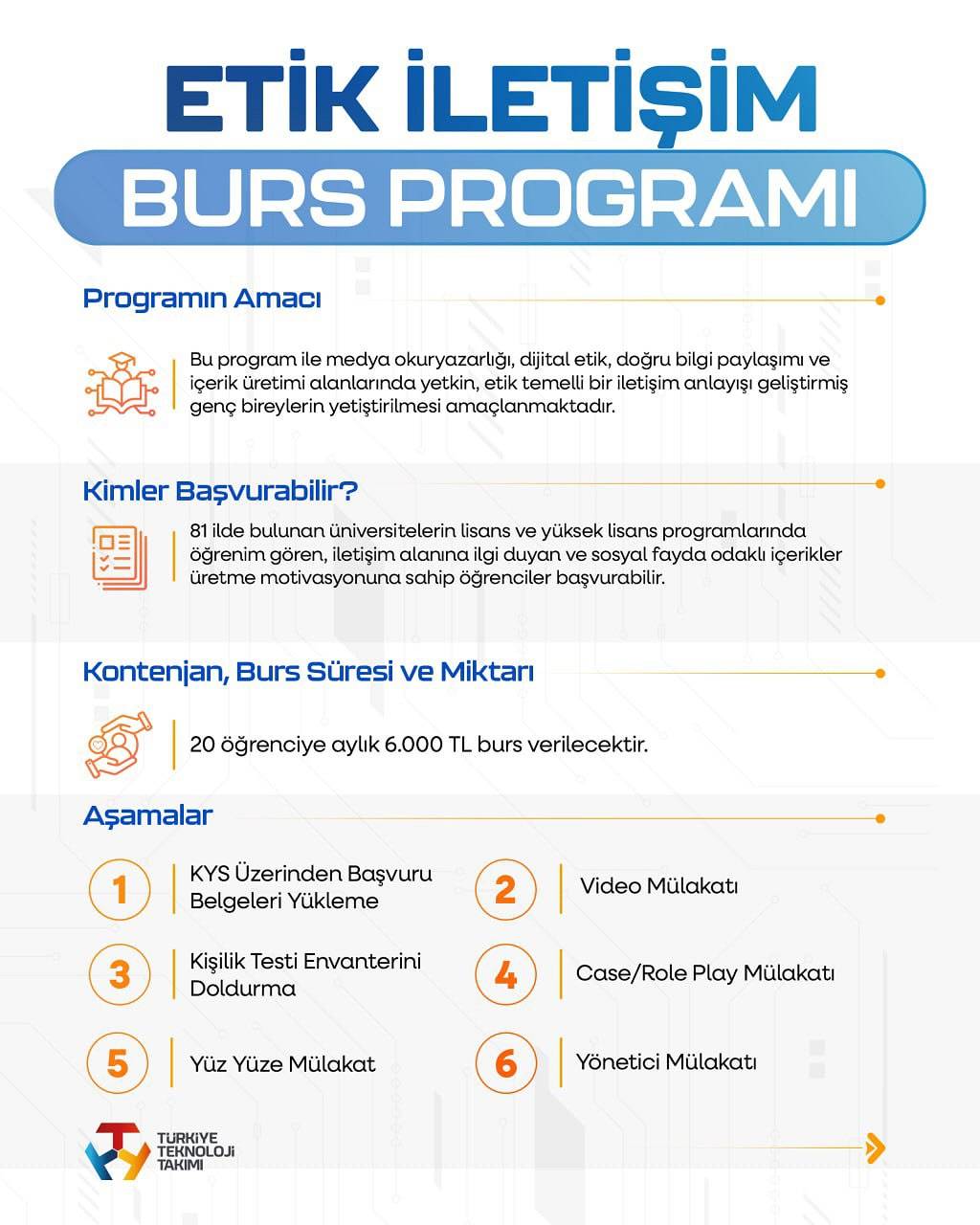 ETİK İLETİŞİM

BURS PROGRAMI

Programın Amacı

Bu program ile medya okuryazarlığı, dijital etik, doğru bilgi paylaşımı ve içerik üretimi alanlarında yetkin, etik temelli bir iletişim anlayışı geliştirmiş genç bireylerin yetiştirilmesi amaçlanmaktadır.

Kimler Başvurabilir?

81 ilde bulunan üniversitelerin lisans ve yüksek lisans programlarında öğrenim gören, iletişim alanına ilgi duyan ve sosyal fayda odaklı içerikler üretme motivasyonuna sahip öğrenciler başvurabilir.

Kontenjan, Burs Süresi ve Miktarı

20 öğrenciye aylık 6.000 TL burs verilecektir.

Aşamalar

1 KYS Üzerinden Başvuru Belgeleri Yükleme

2 Video Mülakatı

3 Kişilik Testi Envanterini Doldurma

4 Case/Role Play Mülakatı

5 Yüz Yüze Mülakat

6 Yönetici Mülakatı

TÜRKİYE TEKNOLOJİ TAKIMI